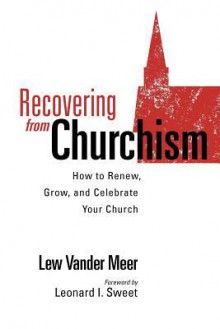 Recovering from Churchism

How to Renew, Grow, and Celebrate Your Church

Lew Vander Meer

Foreword by
Leonard I. Sweet